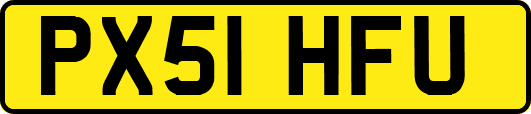 PX51 HFU